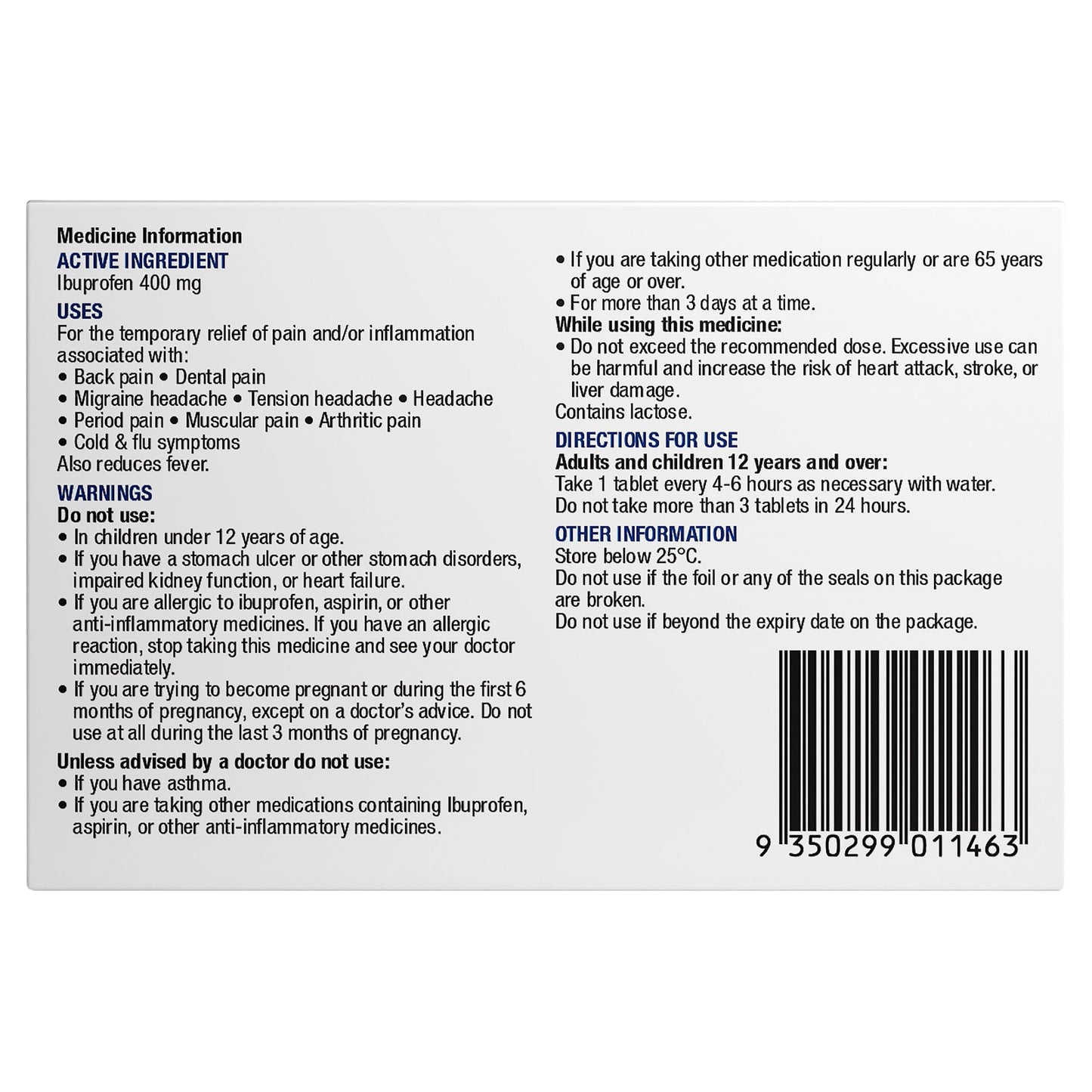 Medicine Information
ACTIVE INGREDIENT
Ibuprofen 400 mg

USES
For the temporary relief of pain and/or inflammation associated with:
• Back pain • Dental pain
• Migraine headache • Tension headache • Headache
• Period pain • Muscular pain • Arthritic pain
• Cold & flu symptoms
Also reduces fever.

WARNINGS
Do not use:
• In children under 12 years of age.
• If you have a stomach ulcer or other stomach disorders, impaired kidney function, or heart failure.
• If you are allergic to ibuprofen, aspirin, or other anti-inflammatory medicines. If you have an allergic reaction, stop taking this medicine and see your doctor immediately.
• If you are trying to become pregnant or during the first 6 months of pregnancy, except on a doctor's advice. Do not use at all during the last 3 months of pregnancy.

Unless advised by a doctor do not use:
• If you have asthma.
• If you are taking other medications containing Ibuprofen, aspirin, or other anti-inflammatory medicines.
• If you are taking other medication regularly or are 65 years of age or over.
• For more than 3 days at a time.
While using this medicine:
• Do not exceed the recommended dose. Excessive use can be harmful and increase the risk of heart attack, stroke, or liver damage.
Contains lactose.

DIRECTIONS FOR USE
Adults and children 12 years and over:
Take 1 tablet every 4-6 hours as necessary with water.
Do not take more than 3 tablets in 24 hours.

OTHER INFORMATION
Store below 25°C.
Do not use if the foil or any of the seals on this package are broken.
Do not use if beyond the expiry date on the package.

9 350299 011463